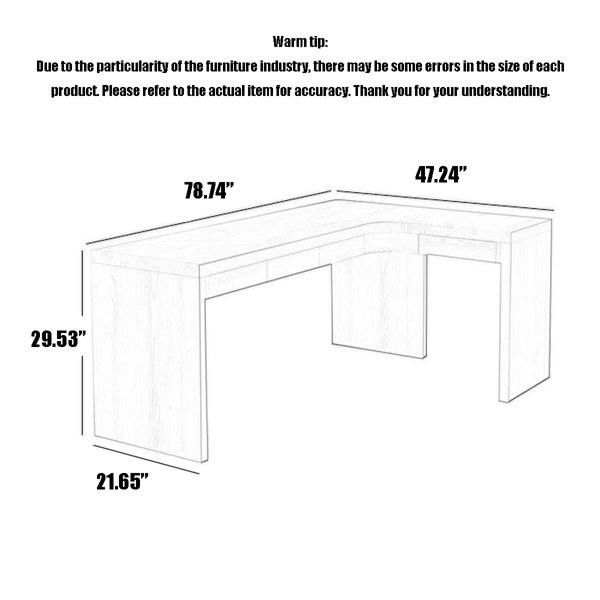 Warm tip:
Due to the particularity of the furniture industry, there may be some errors in the size of each product. Please refer to the actual item for accuracy. Thank you for your understanding.

78.74”

47.24”

29.53”

21.65”